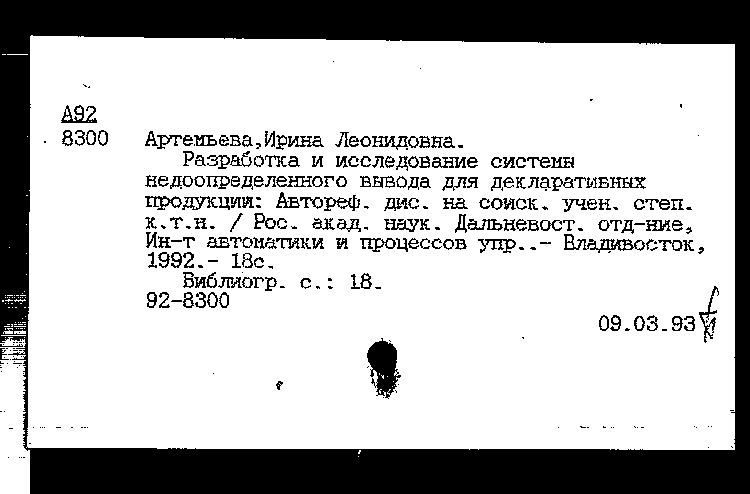 А92
8300 Артемьева,Ирина Леонидовна.

Разработка и исследование системы недоопределенного вывода для декларативных продукции: Автореф. дис. на соиск. учен. степ. к.т.н. / Рос. акад. наук. Дальневост. отд-ние, Ин-т автоматики и процессов упр..- Владивосток, 1992.- 18с.

Библиогр. с.: 18.
92-8300

09.03.93